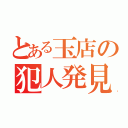 とある玉店の
犯人発見